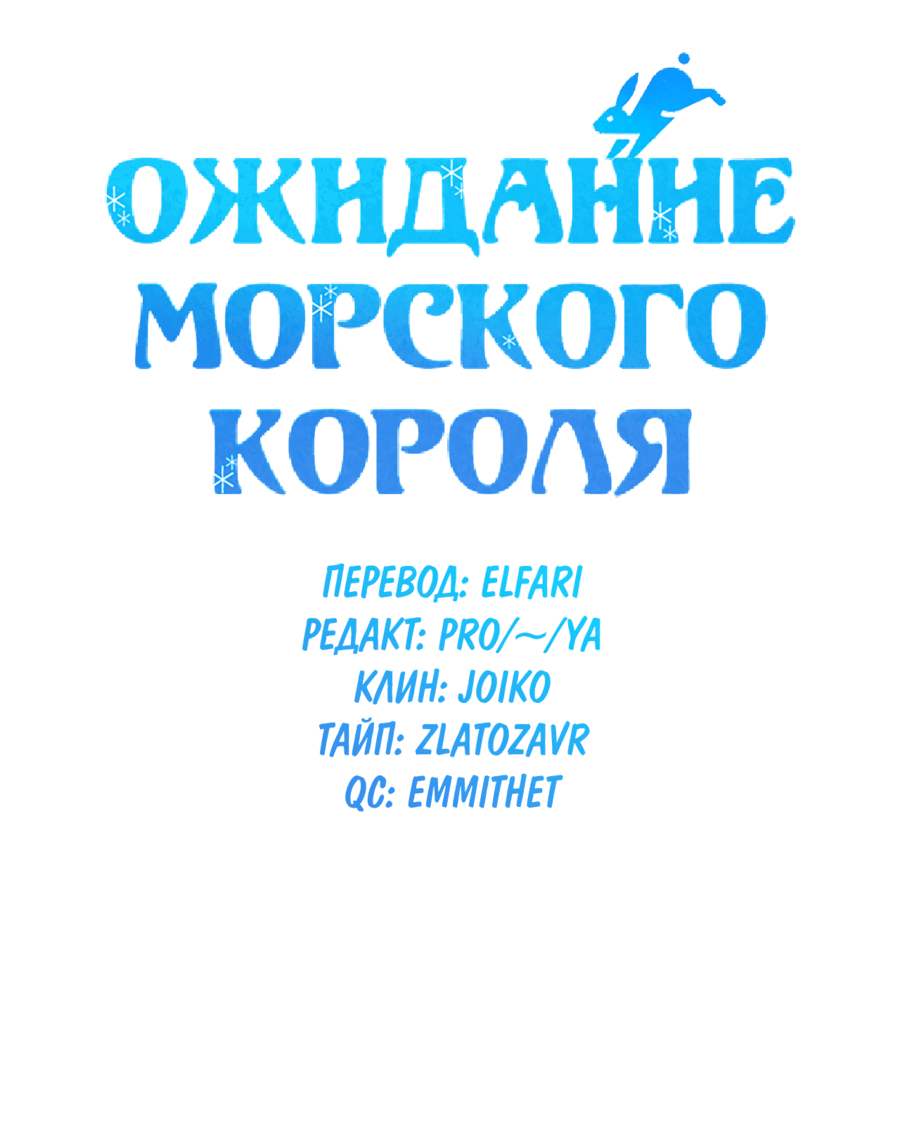 ОЖИДАНИЕ МОРСКОГО КОРОЛЯ

ПЕРЕВОД: ELFARI
РЕДАКТ: PRO/~/YA
КЛИН: JOIKO
ТАЙП: ZLATOZAVR
QC: EMMITHET